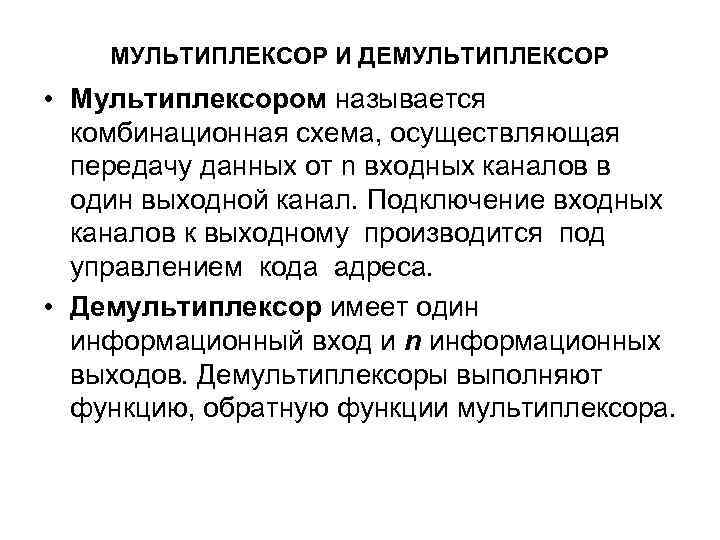 МУЛЬТИПЛЕКСОР И ДЕМУЛЬТИПЛЕКСОР

• Мультиплексором называется комбинационная схема, осуществляющая передачу данных от n входных каналов в один выходной канал. Подключение входных каналов к выходному производится под управлением кода адреса.

• Демультиплексор имеет один информационный вход и n информационных выходов. Демультиплексоры выполняют функцию, обратную функции мультиплексора.